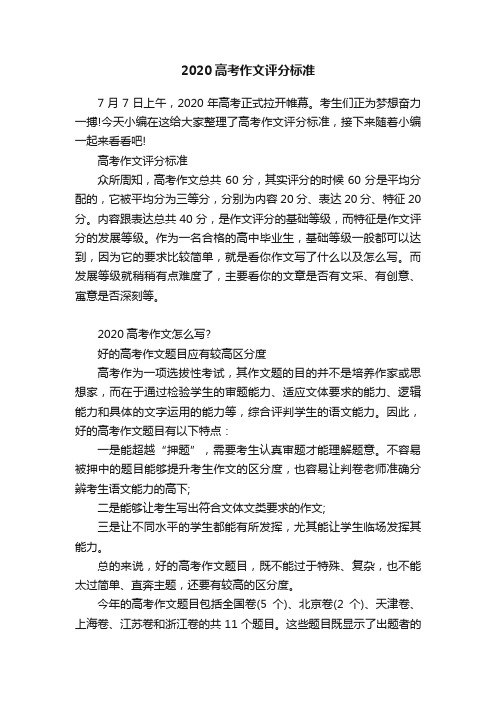 2020高考作文评分标准

7月7日上午，2020年高考正式拉开帷幕。考生们正为梦想奋力一搏!今天小编在这给大家整理了高考作文评分标准，接下来随着小编一起来看看吧!

高考作文评分标准

众所周知，高考作文总共60分，其实评分的时候60分是平均分配的，它被平均分为三等分，分别为内容20分、表达20分、特征20分。内容跟表达总共40分，是作文评分的基础等级，而特征是作文评分的发展等级。作为一名合格的高中毕业生，基础等级一般都可以达到，因为它的要求比较简单，就是看你作文写了什么以及怎么写。而发展等级就稍稍有点难度了，主要看你的文章是否有文采、有创意、寓意是否深刻等。

2020高考作文怎么写?

好的高考作文题目应有较高区分度

高考作为一项选拔性考试，其作文题的目的并不是培养作家或思想家，而在于通过检验学生的审题能力、适应文体要求的能力、逻辑能力和具体的文字运用的能力等，综合评判学生的语文能力。因此，好的高考作文题目有以下特点：

一是能超越“押题”，需要考生认真审题才能理解题意。不容易被押中的题目能够提升考生作文的区分度，也容易让判卷老师准确分辨考生语文能力的高下;

二是能够让考生写出符合文体文类要求的作文;

三是让不同水平的学生都能有所发挥，尤其能让学生临场发挥其能力。

总的来说，好的高考作文题目，既不能过于特殊、复杂，也不能太过简单、直奔主题，还要有较高的区分度。

今年的高考作文题目包括全国卷(5个)、北京卷(2个)、天津卷、上海卷、江苏卷和浙江卷的共11个题目。这些题目既显示了出题者的